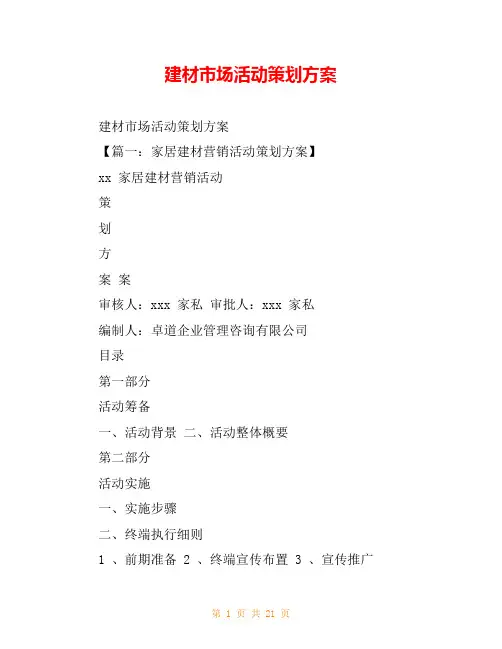 建材市场活动策划方案

建材市场活动策划方案

【篇一：家居建材营销活动策划方案】

xx 家居建材营销活动

策

划

方

案 案

审核人：xxx 家私 审批人：xxx 家私

编制人：卓道企业管理咨询有限公司

目录

第一部分

活动筹备

一、活动背景 二、活动整体概要

第二部分

活动实施

一、实施步骤

二、终端执行细则

1 、前期准备 2 、终端宣传布置 3 、宣传推广

第 1 页 共 21 页